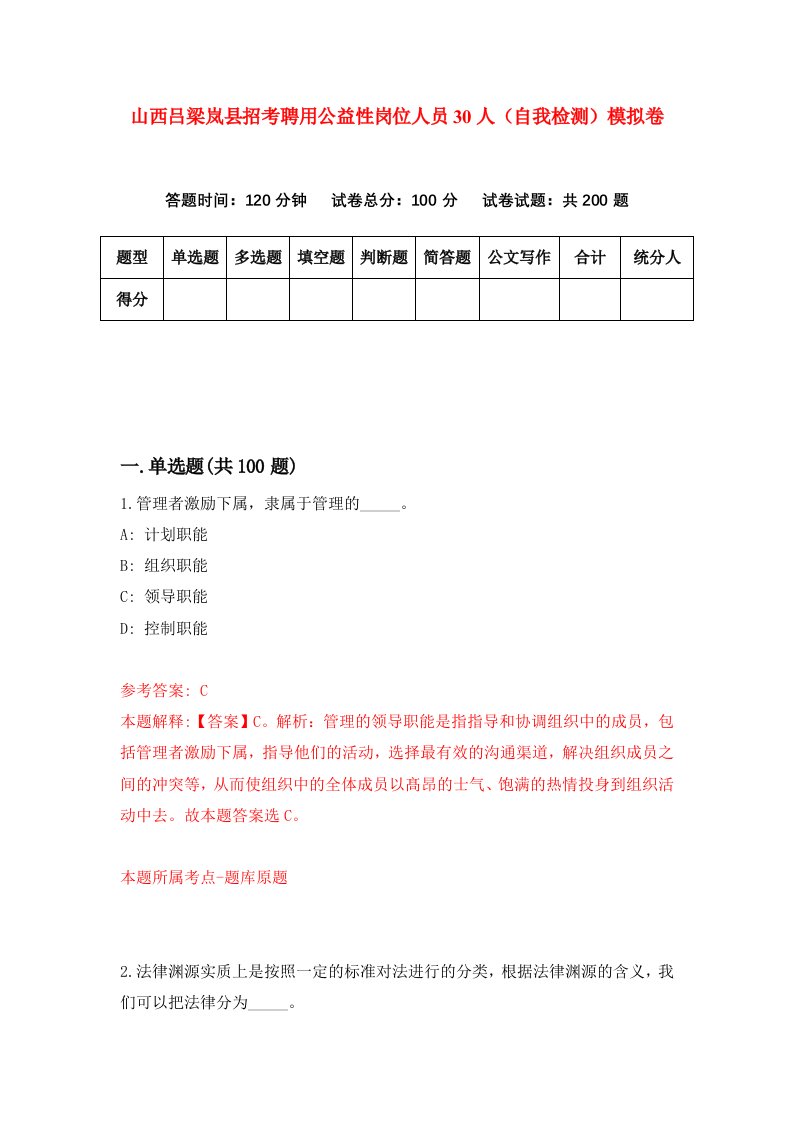 山西吕梁岚县招考聘用公益性岗位人员30人（自我检测）模拟卷

答题时间：120分钟　试卷总分：100分　试卷试题：共200题

| 题型 | 单选题 | 多选题 | 填空题 | 判断题 | 简答题 | 公文写作 | 合计 | 统分人 |
|---|---|---|---|---|---|---|---|---|
| 得分 | | | | | | | | |

一.单选题(共100题)

1.管理者激励下属，隶属于管理的_____。

A: 计划职能

B: 组织职能

C: 领导职能

D: 控制职能

参考答案: C

本题解释:【答案】C。解析：管理的领导职能是指指导和协调组织中的成员，包括管理者激励下属，指导他们的活动，选择最有效的沟通渠道，解决组织成员之间的冲突等，从而使组织中的全体成员以高昂的士气、饱满的热情投身到组织活动中去。故本题答案选C。

本题所属考点-题库原题

2.法律渊源实质上是按照一定的标准对法进行的分类，根据法律渊源的含义，我们可以把法律分为_____。